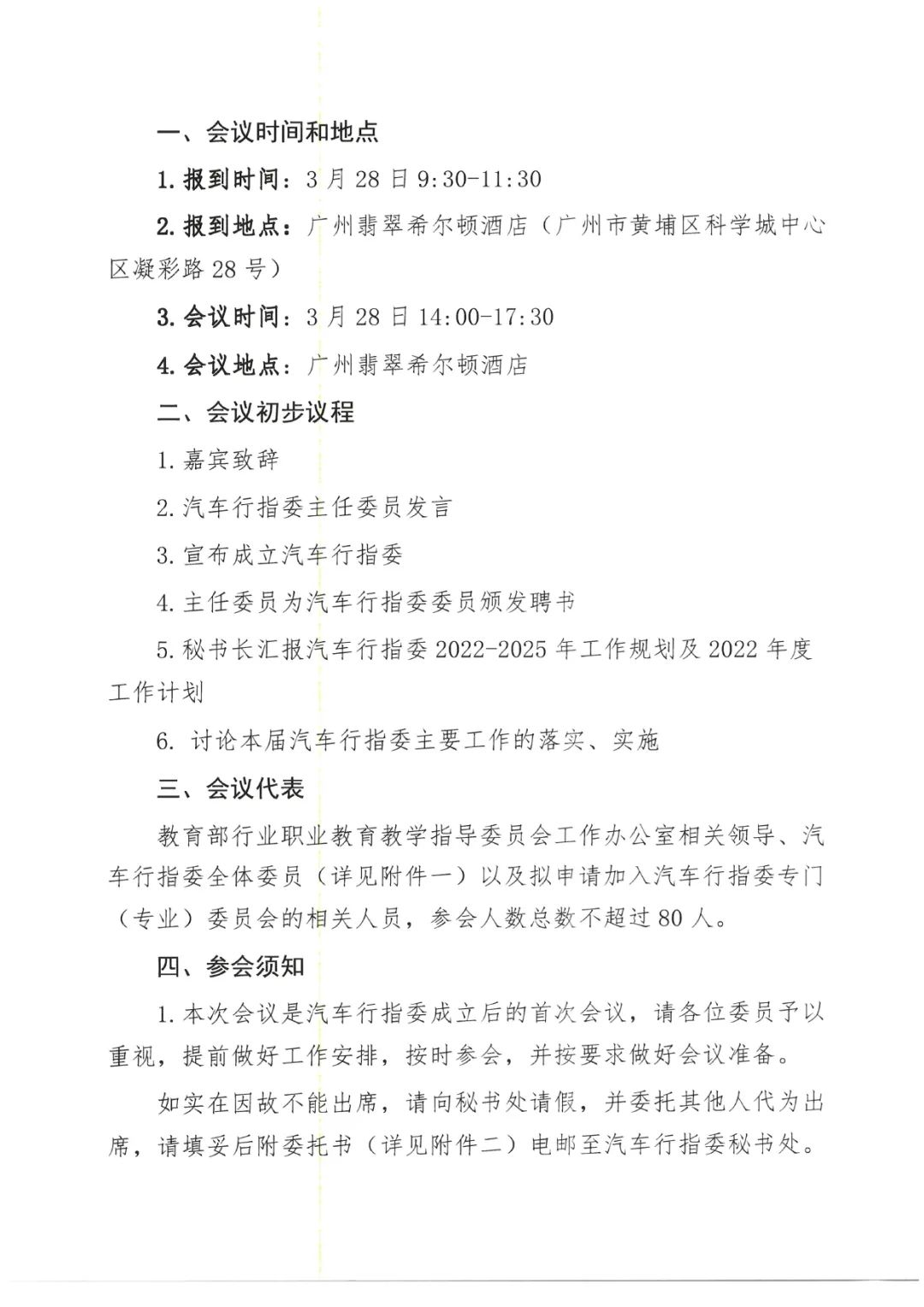 一、会议时间和地点

1.报到时间：3月28日9:30-11:30

2.报到地点：广州翡翠希尔顿酒店（广州市黄埔区科学城中心区凝彩路28号）

3.会议时间：3月28日14:00-17:30

4.会议地点：广州翡翠希尔顿酒店

二、会议初步议程

1.嘉宾致辞

2.汽车行指委主任委员发言

3.宣布成立汽车行指委

4.主任委员为汽车行指委委员颁发聘书

5.秘书长汇报汽车行指委2022-2025年工作规划及2022年度工作计划

6.讨论本届汽车行指委主要工作的落实、实施

三、会议代表

教育部行业职业教育教学指导委员会工作办公室相关领导、汽车行指委全体委员（详见附件一）以及拟申请加入汽车行指委专门（专业）委员会的相关人员，参会人数总数不超过80人。

四、参会须知

1.本次会议是汽车行指委成立后的首次会议，请各位委员予以重视，提前做好工作安排，按时参会，并按要求做好会议准备。

如实在因故不能出席，请向秘书处请假，并委托其他人代为出席，请填妥后附委托书（详见附件二）电邮至汽车行指委秘书处。